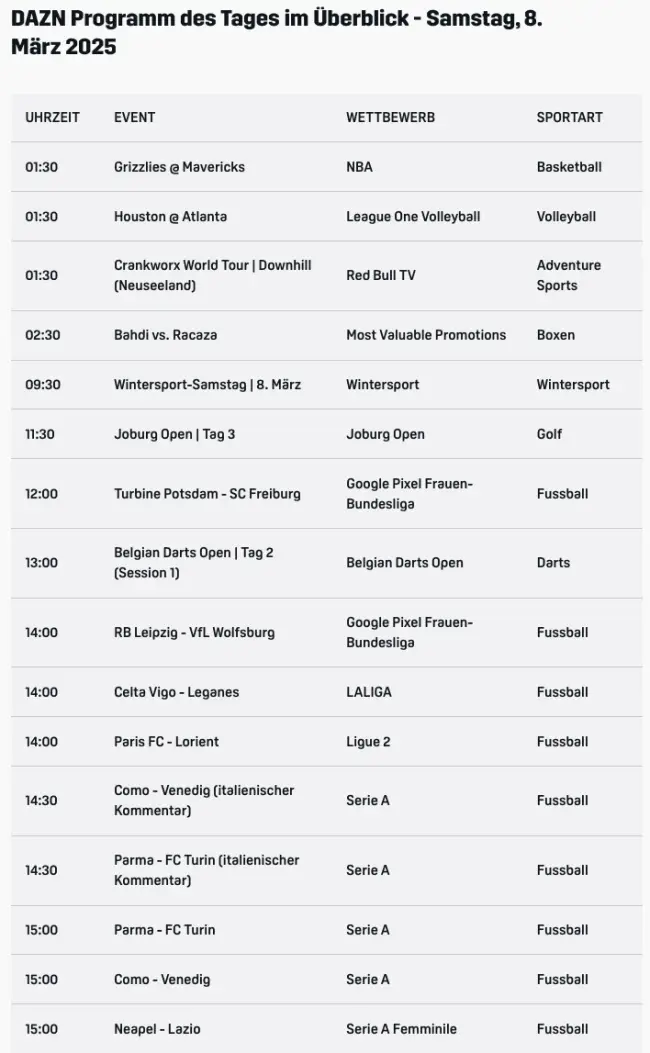 DAZN Programm des Tages im Überblick - Samstag, 8. März 2025

| UHRZEIT | EVENT | WETTBEWERB | SPORTART |
|---|---|---|---|
| 01:30 | Grizzlies @ Mavericks | NBA | Basketball |
| 01:30 | Houston @ Atlanta | League One Volleyball | Volleyball |
| 01:30 | Crankworx World Tour \| Downhill (Neuseeland) | Red Bull TV | Adventure Sports |
| 02:30 | Bahdi vs. Racaza | Most Valuable Promotions | Boxen |
| 09:30 | Wintersport-Samstag \| 8. März | Wintersport | Wintersport |
| 11:30 | Joburg Open \| Tag 3 | Joburg Open | Golf |
| 12:00 | Turbine Potsdam - SC Freiburg | Google Pixel Frauen-Bundesliga | Fussball |
| 13:00 | Belgian Darts Open \| Tag 2 (Session 1) | Belgian Darts Open | Darts |
| 14:00 | RB Leipzig - VfL Wolfsburg | Google Pixel Frauen-Bundesliga | Fussball |
| 14:00 | Celta Vigo - Leganes | LALIGA | Fussball |
| 14:00 | Paris FC - Lorient | Ligue 2 | Fussball |
| 14:30 | Como - Venedig (italienischer Kommentar) | Serie A | Fussball |
| 14:30 | Parma - FC Turin (italienischer Kommentar) | Serie A | Fussball |
| 15:00 | Parma - FC Turin | Serie A | Fussball |
| 15:00 | Como - Venedig | Serie A | Fussball |
| 15:00 | Neapel - Lazio | Serie A Femminile | Fussball |